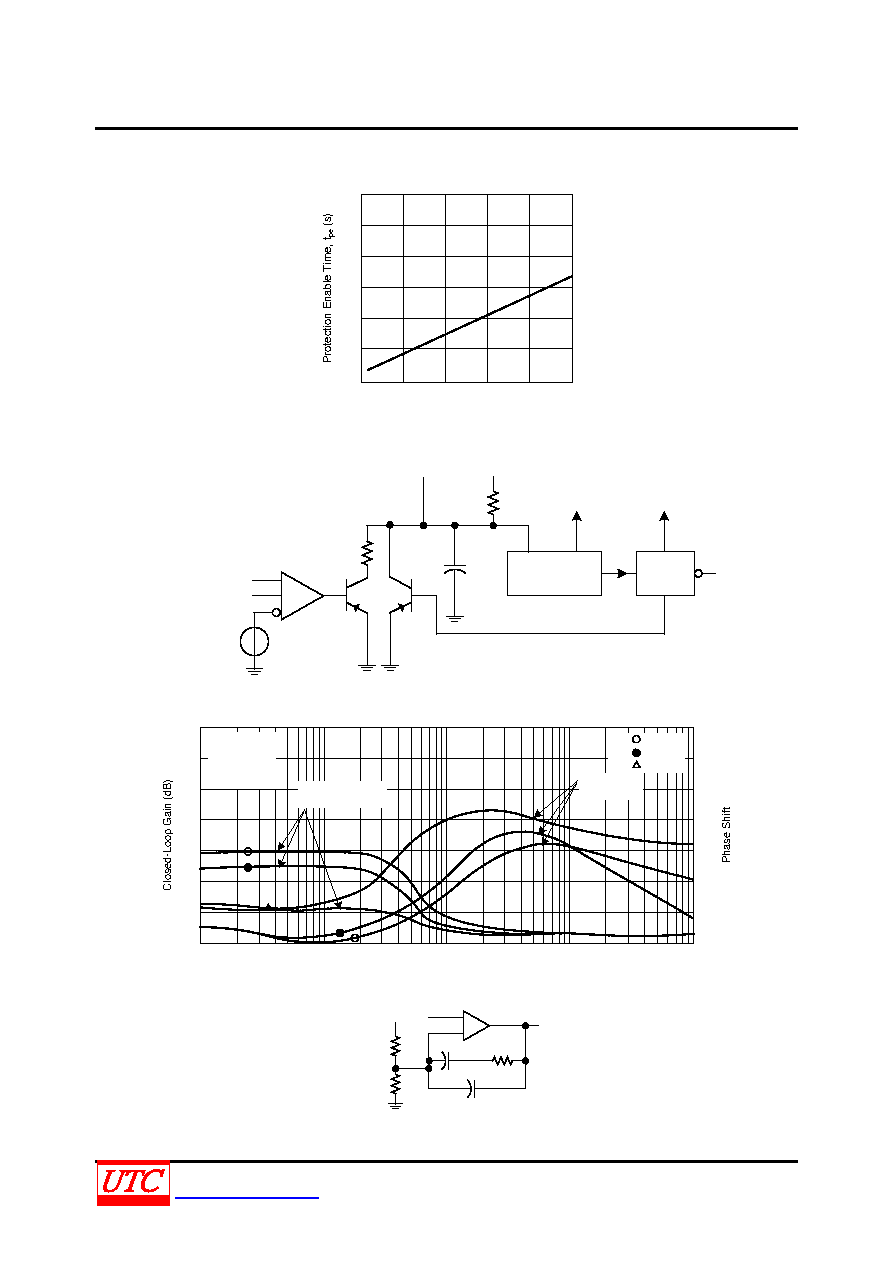 Protection Enable Time, $t_{pe}$ (s)

Closed-Loop Gain (dB)

Phase Shift

UTC